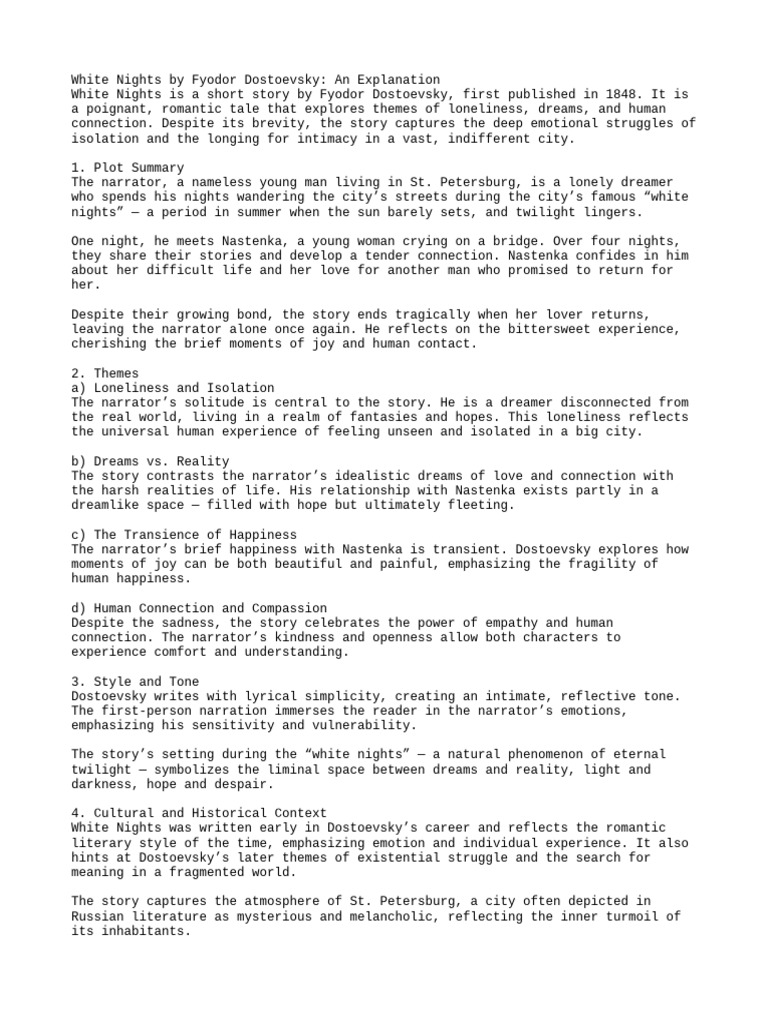 White Nights by Fyodor Dostoevsky: An Explanation
White Nights is a short story by Fyodor Dostoevsky, first published in 1848. It is a poignant, romantic tale that explores themes of loneliness, dreams, and human connection. Despite its brevity, the story captures the deep emotional struggles of isolation and the longing for intimacy in a vast, indifferent city.

1. Plot Summary
The narrator, a nameless young man living in St. Petersburg, is a lonely dreamer who spends his nights wandering the city's streets during the city's famous "white nights" — a period in summer when the sun barely sets, and twilight lingers.

One night, he meets Nastenka, a young woman crying on a bridge. Over four nights, they share their stories and develop a tender connection. Nastenka confides in him about her difficult life and her love for another man who promised to return for her.

Despite their growing bond, the story ends tragically when her lover returns, leaving the narrator alone once again. He reflects on the bittersweet experience, cherishing the brief moments of joy and human contact.

2. Themes
a) Loneliness and Isolation
The narrator's solitude is central to the story. He is a dreamer disconnected from the real world, living in a realm of fantasies and hopes. This loneliness reflects the universal human experience of feeling unseen and isolated in a big city.

b) Dreams vs. Reality
The story contrasts the narrator's idealistic dreams of love and connection with the harsh realities of life. His relationship with Nastenka exists partly in a dreamlike space — filled with hope but ultimately fleeting.

c) The Transience of Happiness
The narrator's brief happiness with Nastenka is transient. Dostoevsky explores how moments of joy can be both beautiful and painful, emphasizing the fragility of human happiness.

d) Human Connection and Compassion
Despite the sadness, the story celebrates the power of empathy and human connection. The narrator's kindness and openness allow both characters to experience comfort and understanding.

3. Style and Tone
Dostoevsky writes with lyrical simplicity, creating an intimate, reflective tone. The first-person narration immerses the reader in the narrator's emotions, emphasizing his sensitivity and vulnerability.

The story's setting during the "white nights" — a natural phenomenon of eternal twilight — symbolizes the liminal space between dreams and reality, light and darkness, hope and despair.

4. Cultural and Historical Context
White Nights was written early in Dostoevsky's career and reflects the romantic literary style of the time, emphasizing emotion and individual experience. It also hints at Dostoevsky's later themes of existential struggle and the search for meaning in a fragmented world.

The story captures the atmosphere of St. Petersburg, a city often depicted in Russian literature as mysterious and melancholic, reflecting the inner turmoil of its inhabitants.